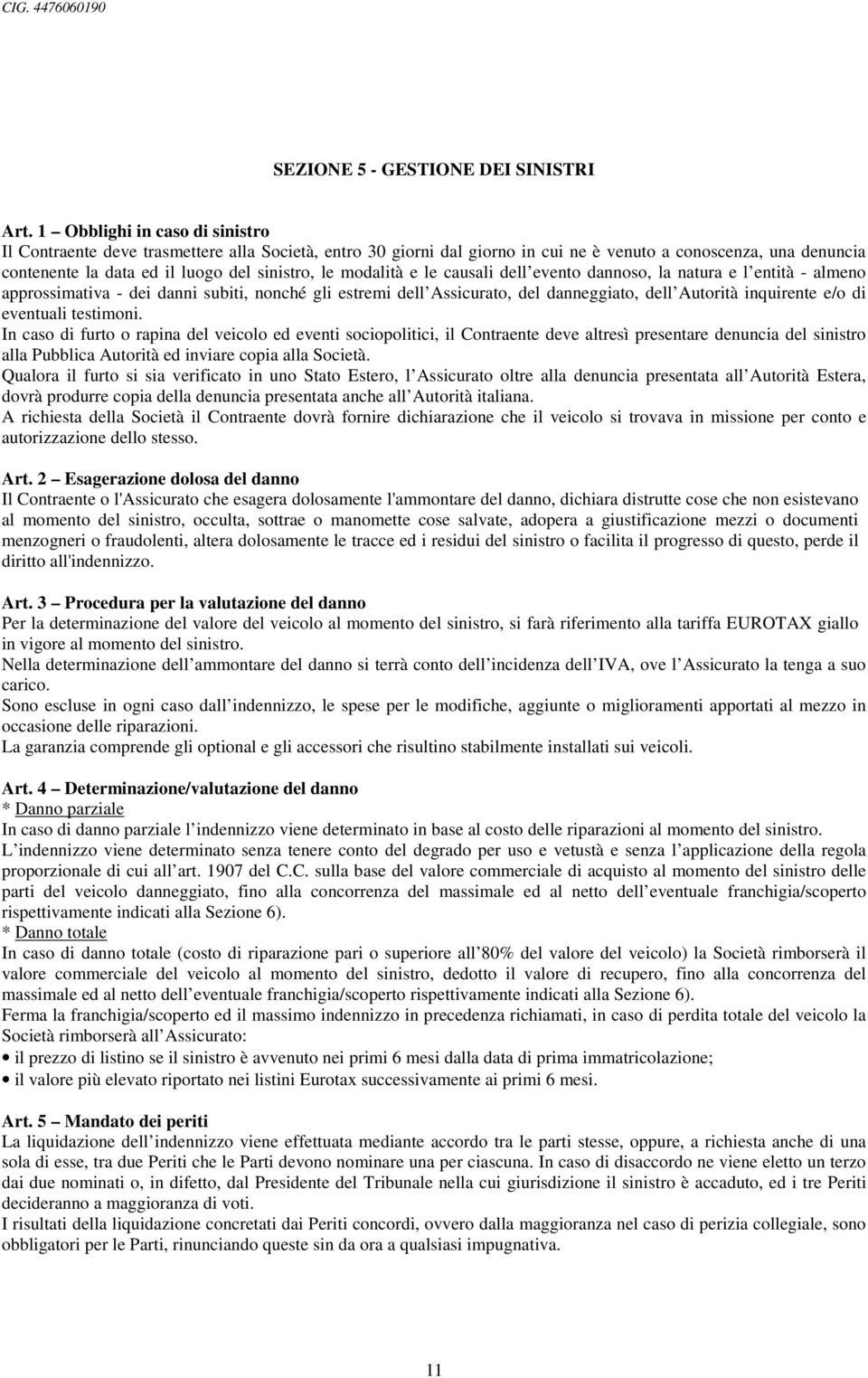 CIG. 4476060190

SEZIONE 5 - GESTIONE DEI SINISTRI

Art. 1 – Obblighi in caso di sinistro
Il Contraente deve trasmettere alla Società, entro 30 giorni dal giorno in cui ne è venuto a conoscenza, una denuncia contenente la data ed il luogo del sinistro, le modalità e le causali dell evento dannoso, la natura e l entità - almeno approssimativa - dei danni subiti, nonché gli estremi dell Assicurato, del danneggiato, dell Autorità inquirente e/o di eventuali testimoni.
In caso di furto o rapina del veicolo ed eventi sociopolitici, il Contraente deve altresì presentare denuncia del sinistro alla Pubblica Autorità ed inviare copia alla Società.
Qualora il furto si sia verificato in uno Stato Estero, l Assicurato oltre alla denuncia presentata all Autorità Estera, dovrà produrre copia della denuncia presentata anche all Autorità italiana.
A richiesta della Società il Contraente dovrà fornire dichiarazione che il veicolo si trovava in missione per conto e autorizzazione dello stesso.

Art. 2 – Esagerazione dolosa del danno
Il Contraente o l'Assicurato che esagera dolosamente l'ammontare del danno, dichiara distrutte cose che non esistevano al momento del sinistro, occulta, sottrae o manomette cose salvate, adopera a giustificazione mezzi o documenti menzogneri o fraudolenti, altera dolosamente le tracce ed i residui del sinistro o facilita il progresso di questo, perde il diritto all'indennizzo.

Art. 3 – Procedura per la valutazione del danno
Per la determinazione del valore del veicolo al momento del sinistro, si farà riferimento alla tariffa EUROTAX giallo in vigore al momento del sinistro.
Nella determinazione dell ammontare del danno si terrà conto dell incidenza dell IVA, ove l Assicurato la tenga a suo carico.
Sono escluse in ogni caso dall indennizzo, le spese per le modifiche, aggiunte o miglioramenti apportati al mezzo in occasione delle riparazioni.
La garanzia comprende gli optional e gli accessori che risultino stabilmente installati sui veicoli.

Art. 4 – Determinazione/valutazione del danno
* Danno parziale
In caso di danno parziale l indennizzo viene determinato in base al costo delle riparazioni al momento del sinistro.
L indennizzo viene determinato senza tenere conto del degrado per uso e vetustà e senza l applicazione della regola proporzionale di cui all art. 1907 del C.C. sulla base del valore commerciale di acquisto al momento del sinistro delle parti del veicolo danneggiato, fino alla concorrenza del massimale ed al netto dell eventuale franchigia/scoperto rispettivamente indicati alla Sezione 6).
* Danno totale
In caso di danno totale (costo di riparazione pari o superiore all 80% del valore del veicolo) la Società rimborserà il valore commerciale del veicolo al momento del sinistro, dedotto il valore di recupero, fino alla concorrenza del massimale ed al netto dell eventuale franchigia/scoperto rispettivamente indicati alla Sezione 6).
Ferma la franchigia/scoperto ed il massimo indennizzo in precedenza richiamati, in caso di perdita totale del veicolo la Società rimborserà all Assicurato:
• il prezzo di listino se il sinistro è avvenuto nei primi 6 mesi dalla data di prima immatricolazione;
• il valore più elevato riportato nei listini Eurotax successivamente ai primi 6 mesi.

Art. 5 – Mandato dei periti
La liquidazione dell indennizzo viene effettuata mediante accordo tra le parti stesse, oppure, a richiesta anche di una sola di esse, tra due Periti che le Parti devono nominare una per ciascuna. In caso di disaccordo ne viene eletto un terzo dai due nominati o, in difetto, dal Presidente del Tribunale nella cui giurisdizione il sinistro è accaduto, ed i tre Periti decideranno a maggioranza di voti.
I risultati della liquidazione concretati dai Periti concordi, ovvero dalla maggioranza nel caso di perizia collegiale, sono obbligatori per le Parti, rinunciando queste sin da ora a qualsiasi impugnativa.

11